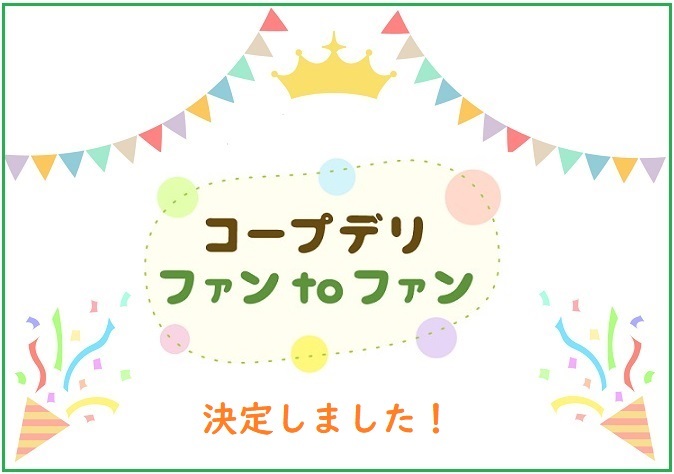 コープデリ
ファン to ファン

決定しました！